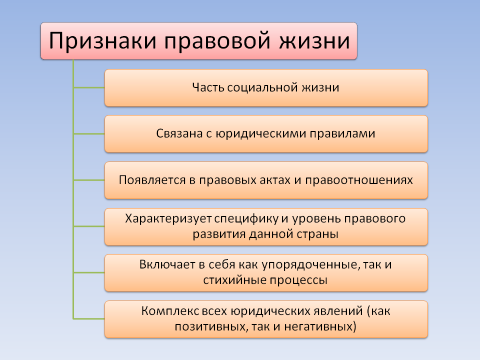 Признаки правовой жизни

Часть социальной жизни

Связана с юридическими правилами

Появляется в правовых актах и правоотношениях

Характеризует специфику и уровень правового развития данной страны

Включает в себя как упорядоченные, так и стихийные процессы

Комплекс всех юридических явлений (как позитивных, так и негативных)